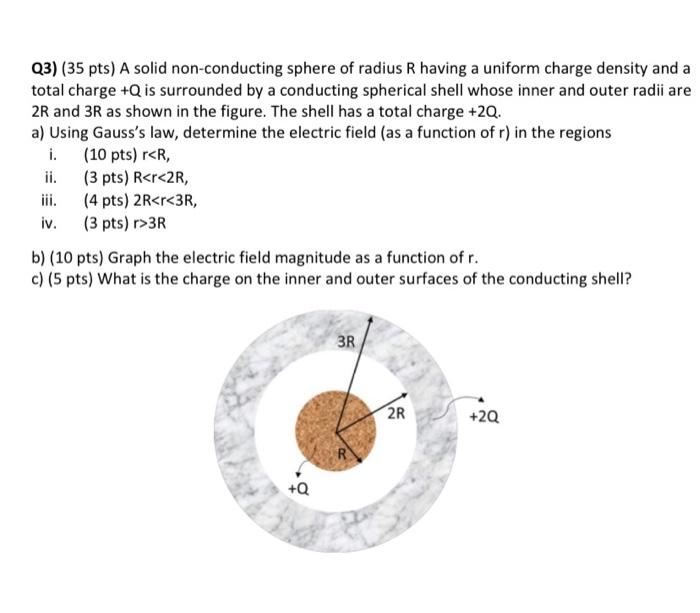 Q3) (35 pts) A solid non-conducting sphere of radius R having a uniform charge density and a total charge +Q is surrounded by a conducting spherical shell whose inner and outer radii are 2R and 3R as shown in the figure. The shell has a total charge +2Q.

a) Using Gauss's law, determine the electric field (as a function of r) in the regions

i. (10 pts) r<R,

ii. (3 pts) R<r<2R,

iii. (4 pts) 2R<r<3R,

iv. (3 pts) r>3R

b) (10 pts) Graph the electric field magnitude as a function of r.

c) (5 pts) What is the charge on the inner and outer surfaces of the conducting shell?

3R

2R

+2Q

R

+Q